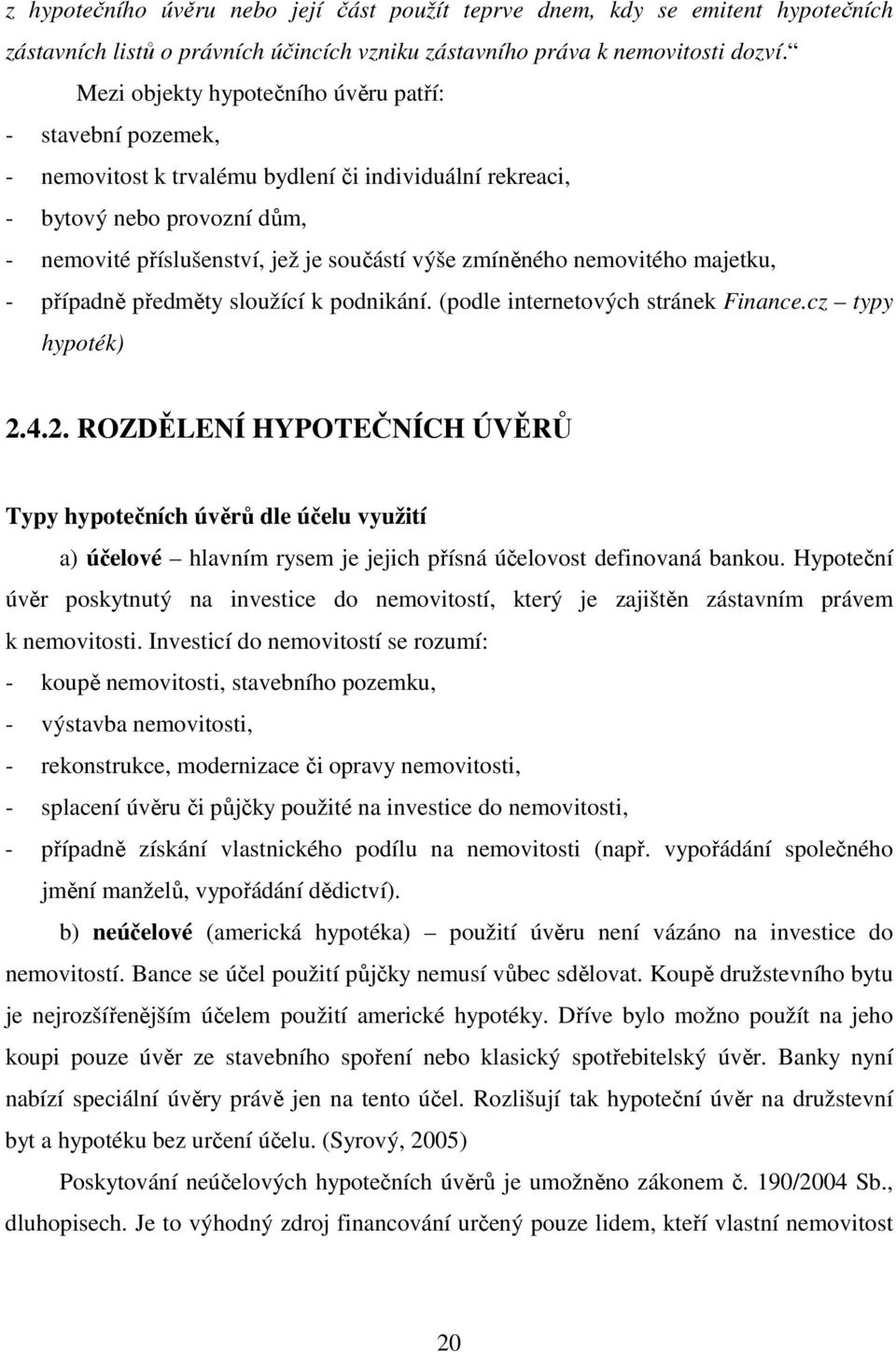 z hypotečního úvěru nebo její část použít teprve dnem, kdy se emitent hypotečních zástavních listů o právních účincích vzniku zástavního práva k nemovitosti dozví.“

Mezi objekty hypotečního úvěru patří:
- stavební pozemek,
- nemovitost k trvalému bydlení či individuální rekreaci,
- bytový nebo provozní dům,
- nemovité příslušenství, jež je součástí výše zmíněného nemovitého majetku,
- případně předměty sloužící k podnikání. (podle internetových stránek Finance.cz – typy hypoték)

2.4.2. ROZDĚLENÍ HYPOTEČNÍCH ÚVĚRŮ

Typy hypotečních úvěrů dle účelu využití

a) účelové – hlavním rysem je jejich přísná účelovost definovaná bankou. Hypoteční úvěr poskytnutý na investice do nemovitostí, který je zajištěn zástavním právem k nemovitosti. Investicí do nemovitostí se rozumí:
- koupě nemovitosti, stavebního pozemku,
- výstavba nemovitosti,
- rekonstrukce, modernizace či opravy nemovitosti,
- splacení úvěru či půjčky použité na investice do nemovitosti,
- případně získání vlastnického podílu na nemovitosti (např. vypořádání společného jmění manželů, vypořádání dědictví).

b) neúčelové (americká hypotéka) – použití úvěru není vázáno na investice do nemovitostí. Bance se účel použití půjčky nemusí vůbec sdělovat. Koupě družstevního bytu je nejrozšířenějším účelem použití americké hypotéky. Dříve bylo možno použít na jeho koupi pouze úvěr ze stavebního spoření nebo klasický spotřebitelský úvěr. Banky nyní nabízí speciální úvěry právě jen na tento účel. Rozlišují tak hypoteční úvěr na družstevní byt a hypotéku bez určení účelu. (Syrový, 2005)

Poskytování neúčelových hypotečních úvěrů je umožněno zákonem č. 190/2004 Sb., dluhopisech. Je to výhodný zdroj financování určený pouze lidem, kteří vlastní nemovitost

20